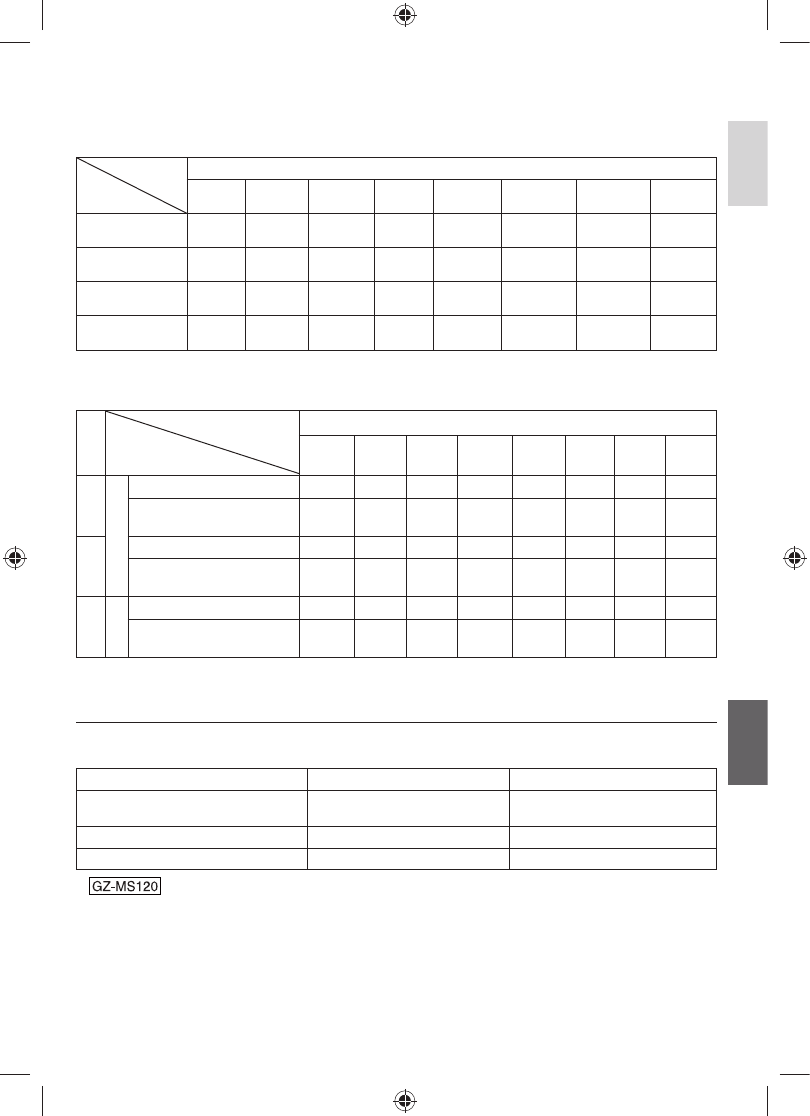 GZ-MS120